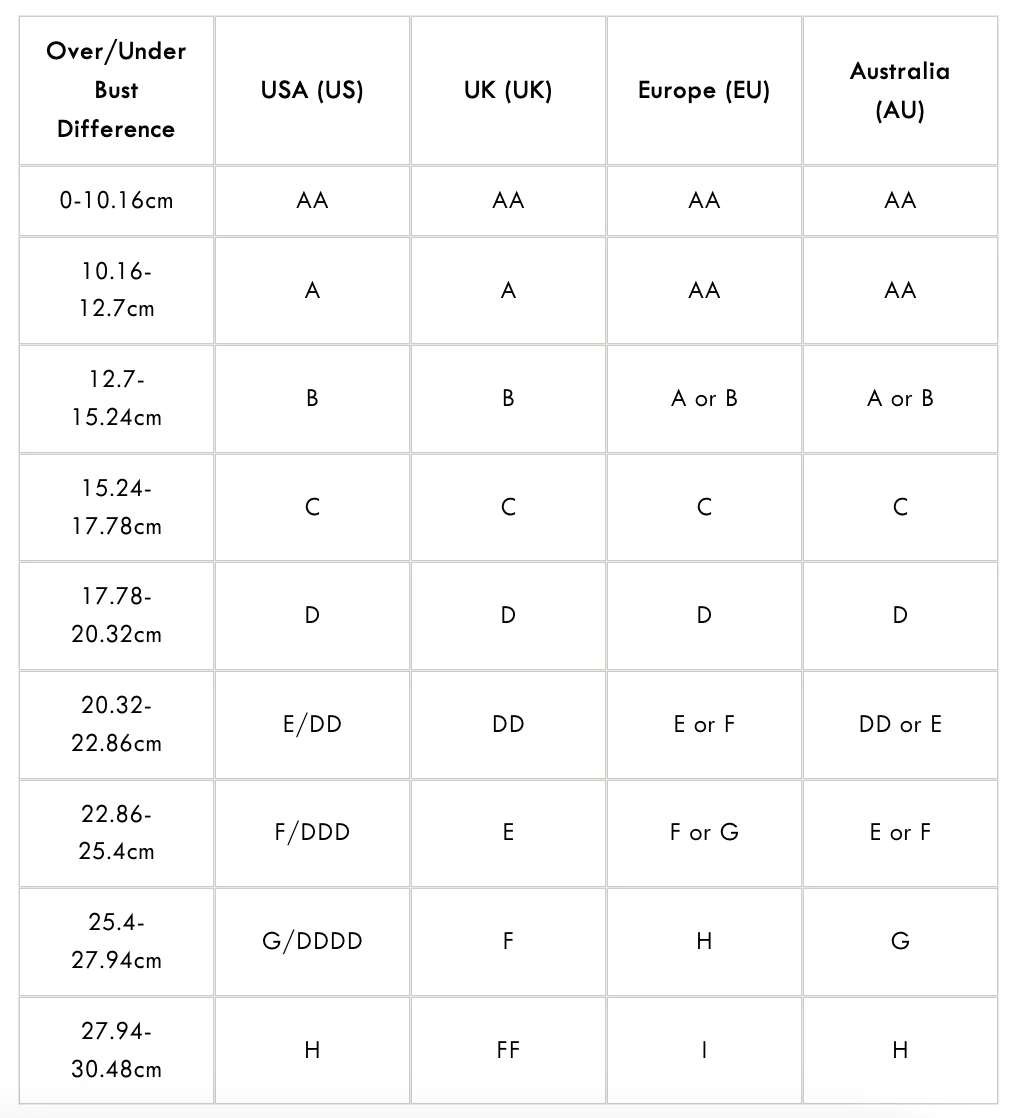 | Over/Under Bust Difference | USA (US) | UK (UK) | Europe (EU) | Australia (AU) |
|---|---|---|---|---|
| 0-10.16cm | AA | AA | AA | AA |
| 10.16-12.7cm | A | A | AA | AA |
| 12.7-15.24cm | B | B | A or B | A or B |
| 15.24-17.78cm | C | C | C | C |
| 17.78-20.32cm | D | D | D | D |
| 20.32-22.86cm | E/DD | DD | E or F | DD or E |
| 22.86-25.4cm | F/DDD | E | F or G | E or F |
| 25.4-27.94cm | G/DDDD | F | H | G |
| 27.94-30.48cm | H | FF | I | H |